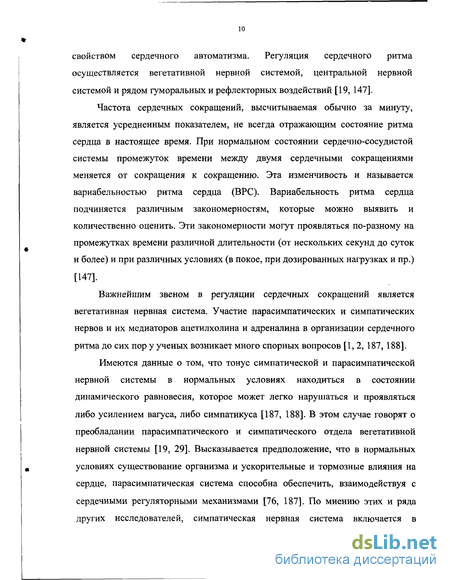 10

свойством сердечного автоматизма. Регуляция сердечного ритма осуществляется вегетативной нервной системой, центральной нервной системой и рядом гуморальных и рефлекторных воздействий [19, 147].

Частота сердечных сокращений, высчитываемая обычно за минуту, является усредненным показателем, не всегда отражающим состояние ритма сердца в настоящее время. При нормальном состоянии сердечно-сосудистой системы промежуток времени между двумя сердечными сокращениями меняется от сокращения к сокращению. Эта изменчивость и называется вариабельностью ритма сердца (ВРС). Вариабельность ритма сердца подчиняется различным закономерностям, которые можно выявить и количественно оценить. Эти закономерности могут проявляться по-разному на промежутках времени различной длительности (от нескольких секунд до суток и более) и при различных условиях (в покое, при дозированных нагрузках и пр.) [147].

Важнейшим звеном в регуляции сердечных сокращений является вегетативная нервная система. Участие парасимпатических и симпатических нервов и их медиаторов ацетилхолина и адреналина в организации сердечного ритма до сих пор у ученых возникает много спорных вопросов [1, 2, 187, 188].

Имеются данные о том, что тонус симпатической и парасимпатической нервной системы в нормальных условиях находиться в состоянии динамического равновесия, которое может легко нарушаться и проявляться либо усилением вагуса, либо симпатикуса [187, 188]. В этом случае говорят о преобладании парасимпатического и симпатического отдела вегетативной нервной системы [19, 29]. Высказывается предположение, что в нормальных условиях существование организма и ускорительные и тормозные влияния на сердце, парасимпатическая система способна обеспечить, взаимодействуя с сердечными регуляторными механизмами [76, 187]. По мнению этих и ряда других исследователей, симпатическая нервная система включается в

dsLib.net
библиотека диссертаций